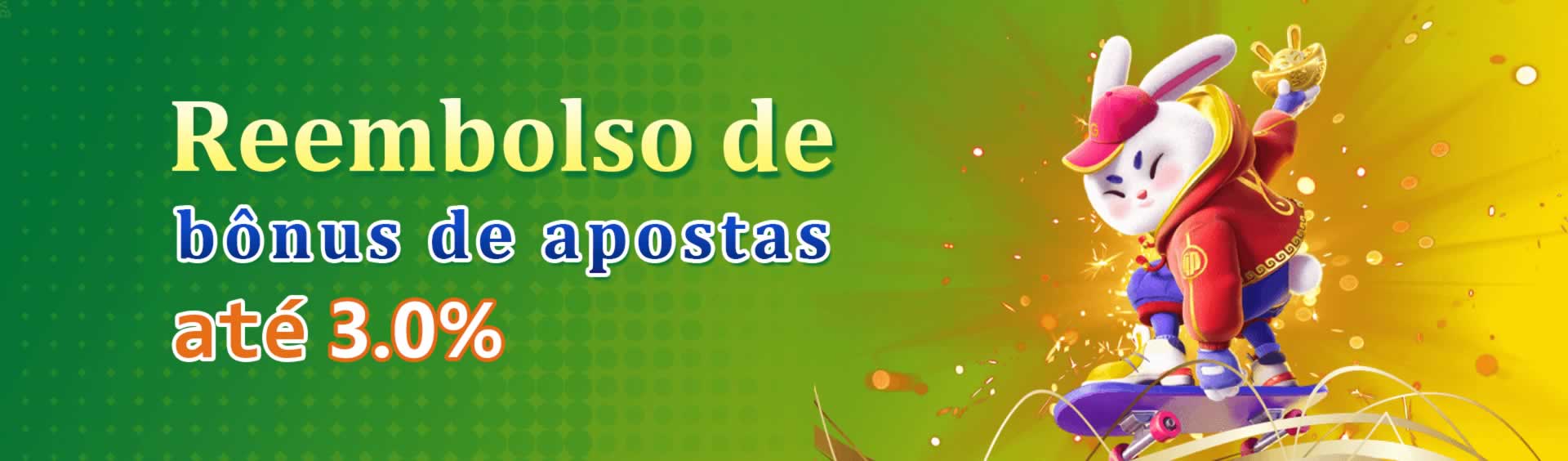 Reembolso de
bônus de apostas
até 3.0%